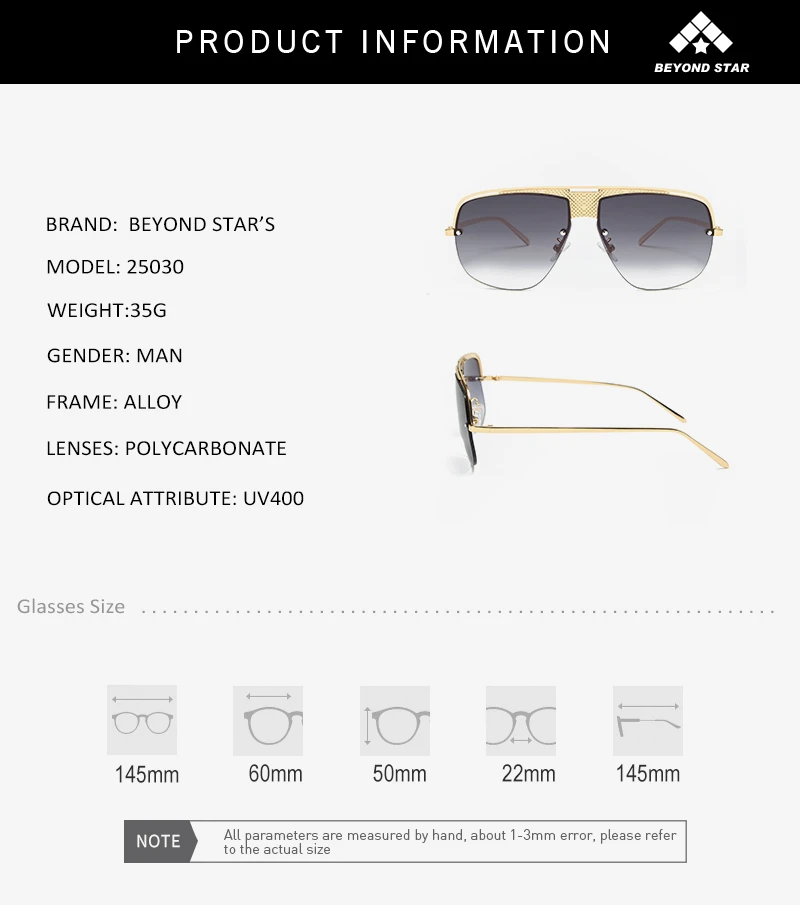 PRODUCT INFORMATION

BEYOND STAR

BRAND: BEYOND STAR'S

MODEL: 25030

WEIGHT:35G

GENDER: MAN

FRAME: ALLOY

LENSES: POLYCARBONATE

OPTICAL ATTRIBUTE: UV400

Glasses Size

145mm

60mm

50mm

22mm

145mm

NOTE

All parameters are measured by hand, about 1-3mm error, please refer to the actual size